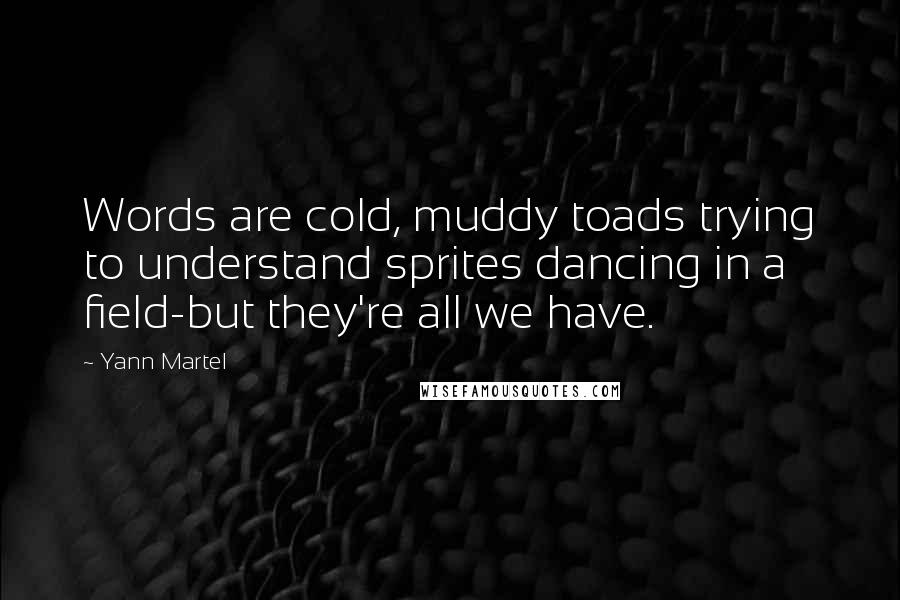 Words are cold, muddy toads trying to understand sprites dancing in a field-but they're all we have.

~ Yann Martel

WISEFAMOUSQUOTES.COM